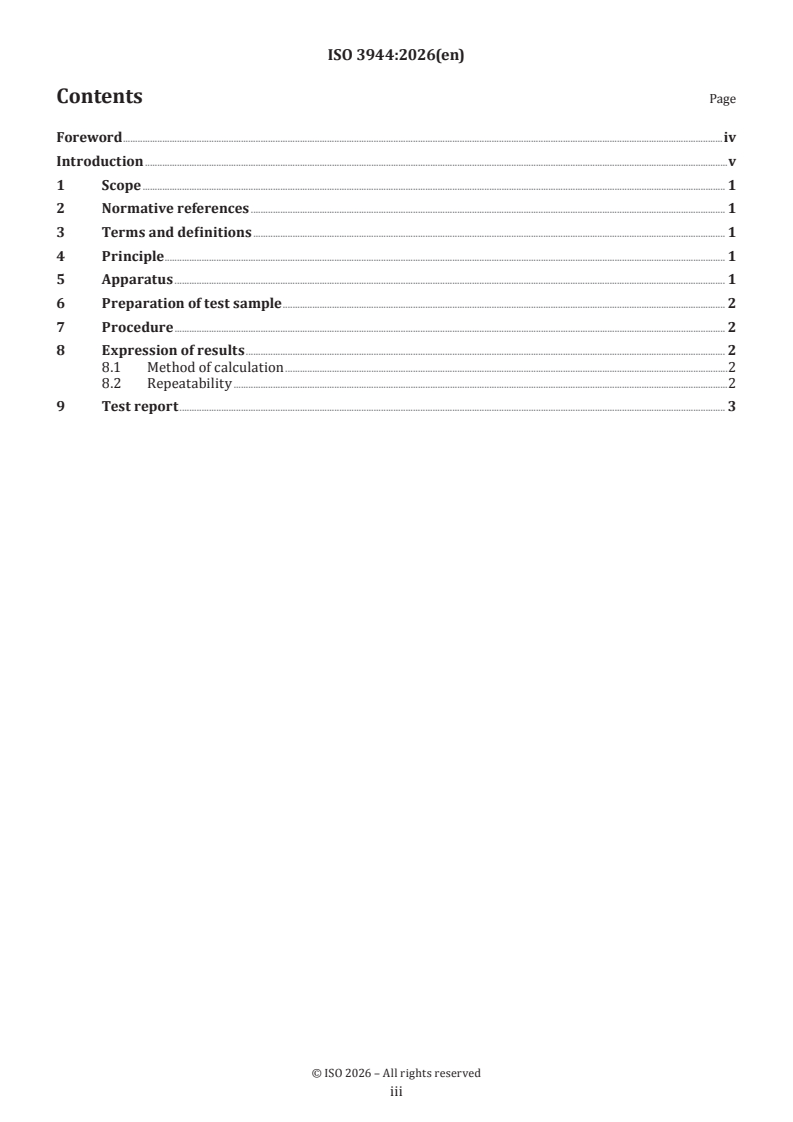 ISO 3944:2026(en)

Contents

Page

Foreword iv
Introduction v
1 Scope 1
2 Normative references 1
3 Terms and definitions 1
4 Principle 1
5 Apparatus 1
6 Preparation of test sample 2
7 Procedure 2
8 Expression of results 2
8.1 Method of calculation 2
8.2 Repeatability 2
9 Test report 3

© ISO 2026 – All rights reserved
iii